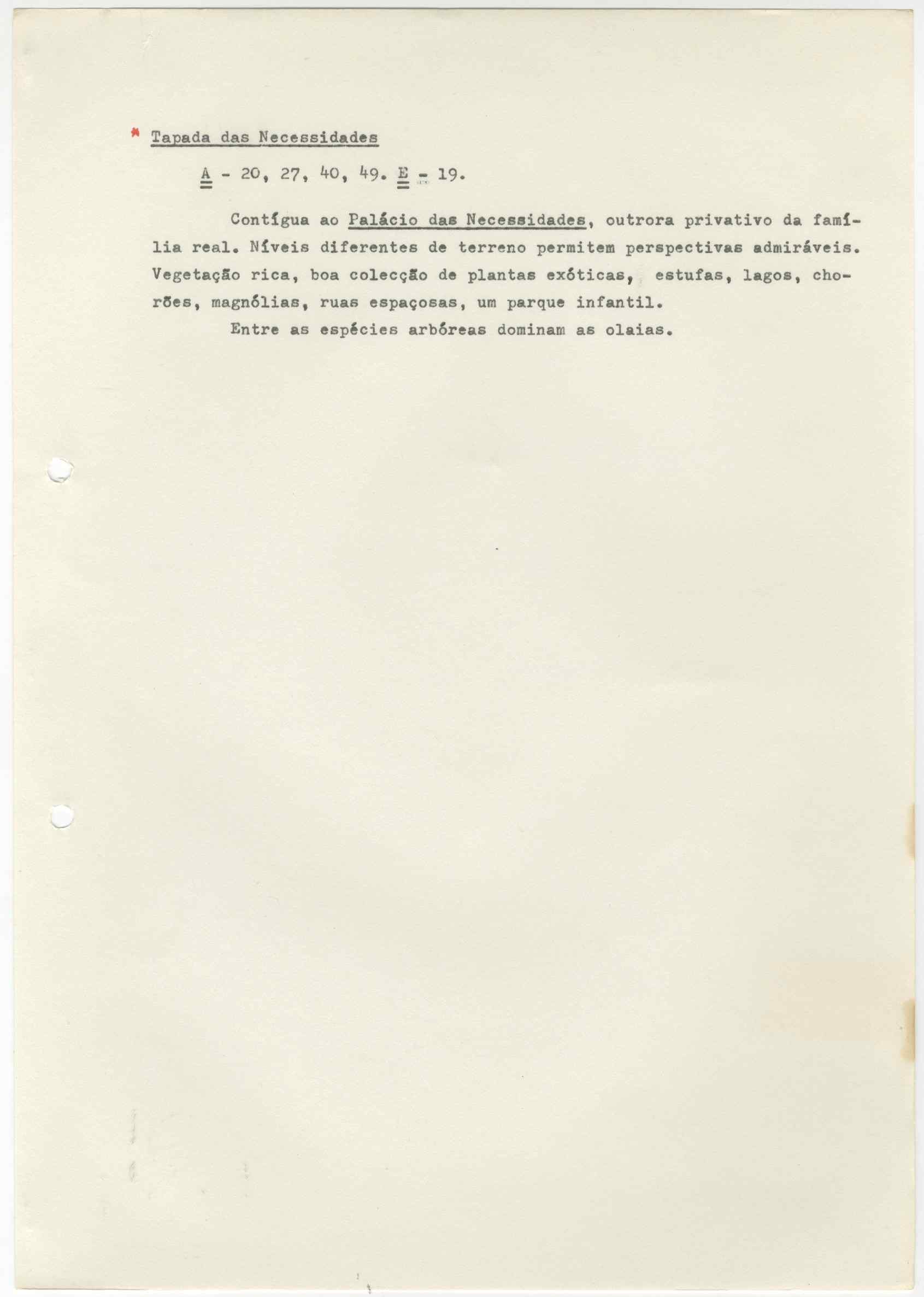 * Tapada das Necessidades

A - 20, 27, 40, 49. E - 19.

Contígua ao Palácio das Necessidades, outrora privativo da família real. Níveis diferentes de terreno permitem perspectivas admiráveis. Vegetação rica, boa colecção de plantas exóticas, estufas, lagos, chorões, magnólias, ruas espaçosas, um parque infantil.

Entre as espécies arbóreas dominam as olaias.